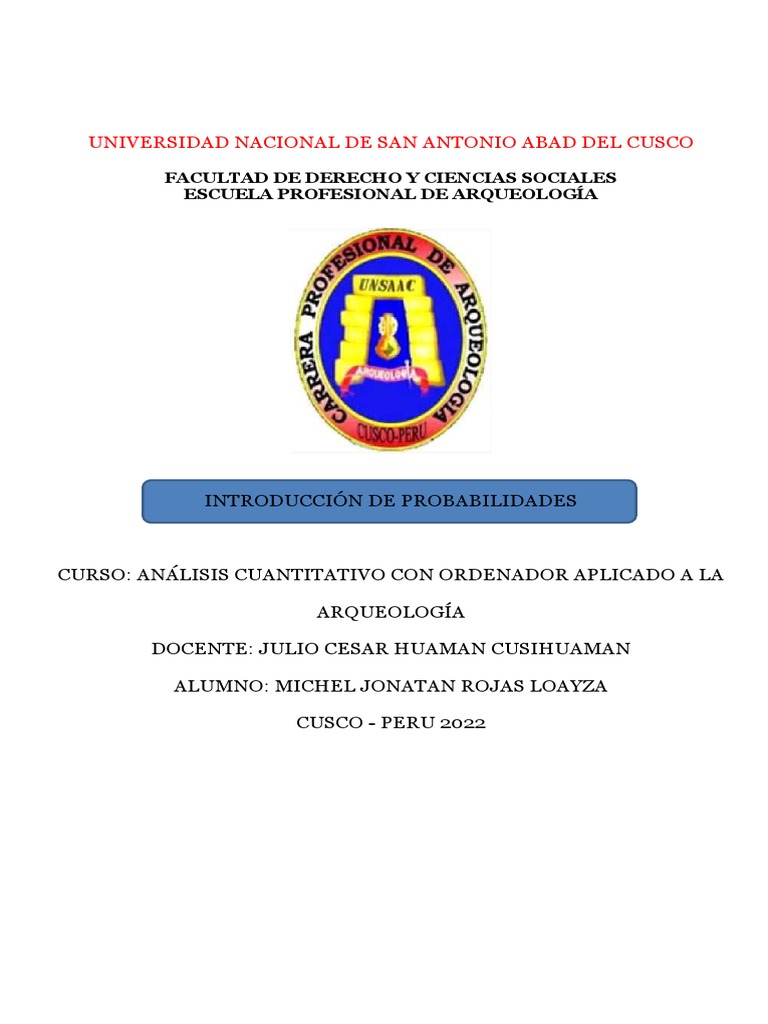 UNIVERSIDAD NACIONAL DE SAN ANTONIO ABAD DEL CUSCO

FACULTAD DE DERECHO Y CIENCIAS SOCIALES
ESCUELA PROFESIONAL DE ARQUEOLOGÍA

CARRERA PROFESIONAL DE ARQUEOLOGIA
UNSAAC
ARQUEOLOGIA
CUSCO-PERU

INTRODUCCIÓN DE PROBABILIDADES

CURSO: ANÁLISIS CUANTITATIVO CON ORDENADOR APLICADO A LA ARQUEOLOGÍA

DOCENTE: JULIO CESAR HUAMAN CUSIHUAMAN

ALUMNO: MICHEL JONATAN ROJAS LOAYZA

CUSCO - PERU 2022